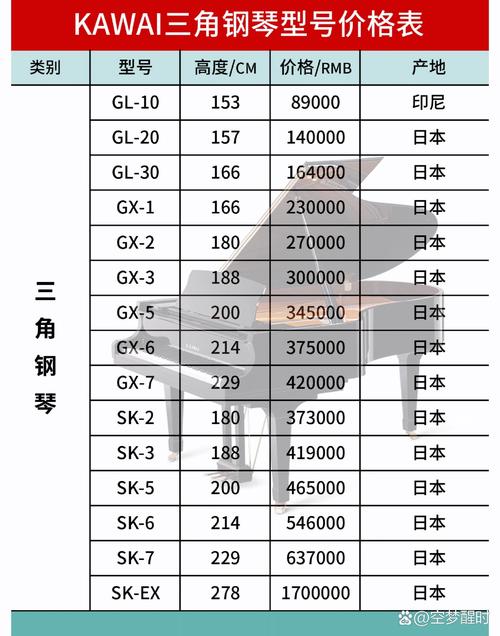 KAWAI三角钢琴型号价格表

| 类别 | 型号 | 高度/CM | 价格/RMB | 产地 |
|---|---|---|---|---|
| 三角钢琴 | GL-10 | 153 | 89000 | 印尼 |
| | GL-20 | 157 | 140000 | 日本 |
| | GL-30 | 166 | 164000 | 日本 |
| | GX-1 | 166 | 230000 | 日本 |
| | GX-2 | 180 | 270000 | 日本 |
| | GX-3 | 188 | 300000 | 日本 |
| | GX-5 | 200 | 345000 | 日本 |
| | GX-6 | 214 | 375000 | 日本 |
| | GX-7 | 229 | 420000 | 日本 |
| | SK-2 | 180 | 373000 | 日本 |
| | SK-3 | 188 | 419000 | 日本 |
| | SK-5 | 200 | 465000 | 日本 |
| | SK-6 | 214 | 546000 | 日本 |
| | SK-7 | 229 | 637000 | 日本 |
| | SK-EX | 278 | 1700000 | 日本 |

@空梦醒时